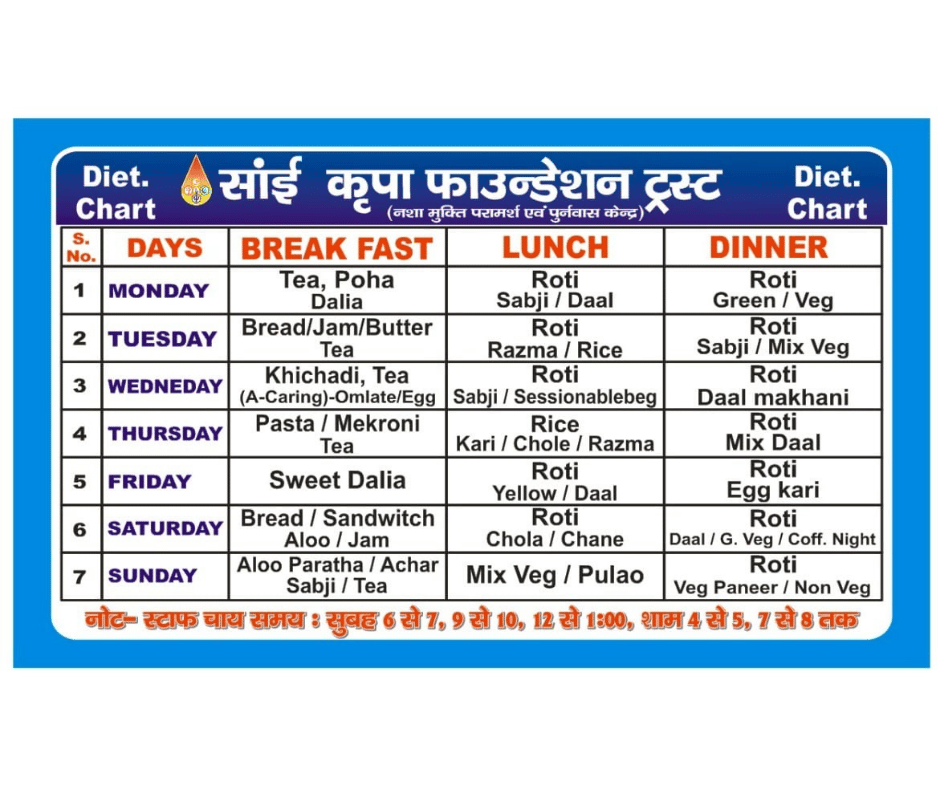 Diet. Chart

सांई कृपा फाउन्डेशन ट्रस्ट
(नशा मुक्ति परामर्श एवं पुर्नवास केन्द्र)

Diet. Chart

| S. No. | DAYS | BREAK FAST | LUNCH | DINNER |
|---|---|---|---|---|
| 1 | MONDAY | Tea, Poha Dalia | Roti Sabji / Daal | Roti Green / Veg |
| 2 | TUESDAY | Bread/Jam/Butter Tea | Roti Razma / Rice | Roti Sabji / Mix Veg |
| 3 | WEDNEDAY | Khichadi, Tea (A-Caring)-Omlate/Egg | Roti Sabji / Sessionablebeg | Roti Daal makhani |
| 4 | THURSDAY | Pasta / Mekroni Tea | Rice Kari / Chole / Razma | Roti Mix Daal |
| 5 | FRIDAY | Sweet Dalia | Roti Yellow / Daal | Roti Egg kari |
| 6 | SATURDAY | Bread / Sandwitch Aloo / Jam | Roti Chola / Chane | Roti Daal / G. Veg / Coff. Night |
| 7 | SUNDAY | Aloo Paratha / Achar Sabji / Tea | Mix Veg / Pulao | Roti Veg Paneer / Non Veg |

नोट- स्टाफ चाय समय : सुबह 6 से 7, 9 से 10, 12 से 1:00, शाम 4 से 5, 7 से 8 तक